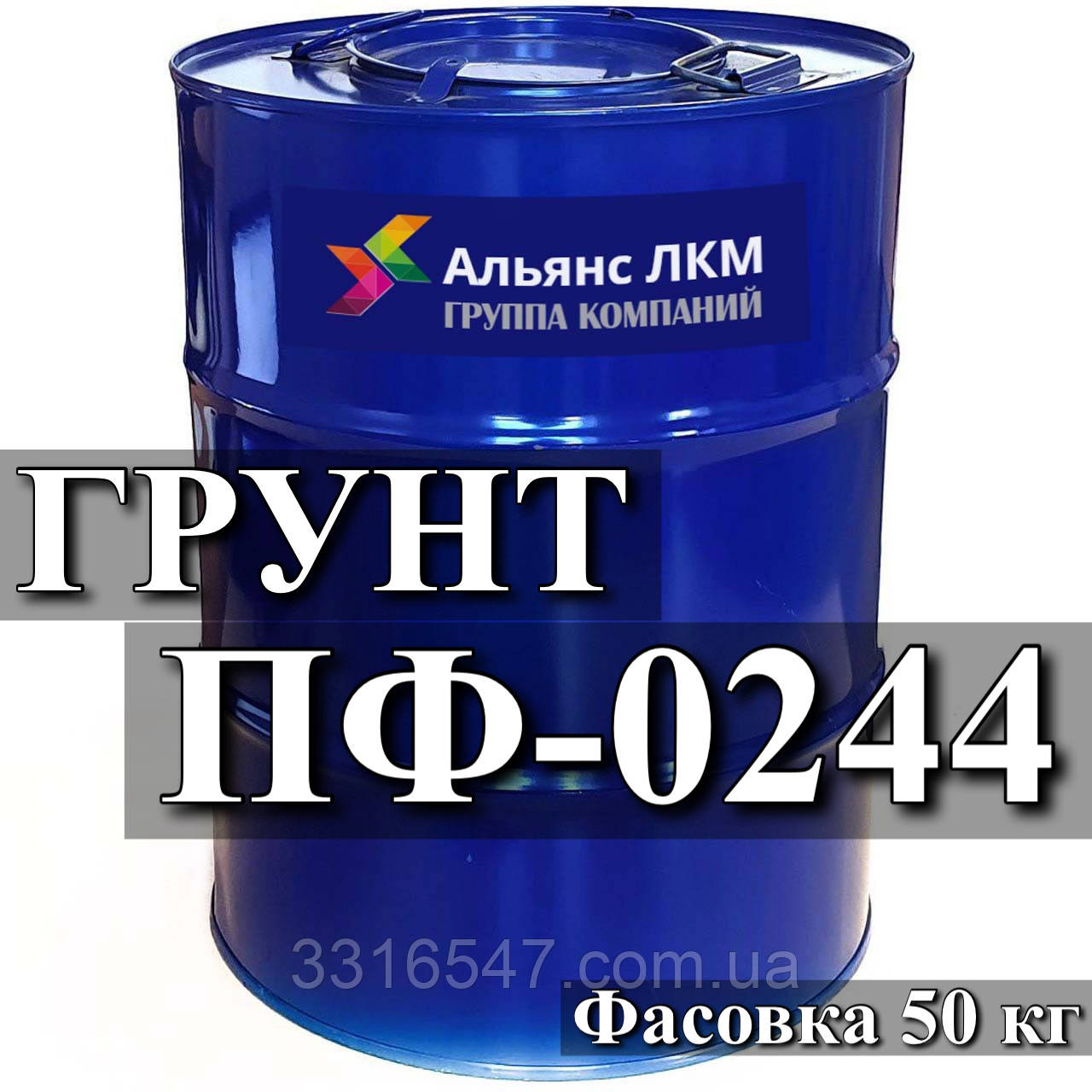 Альянс ЛКМ
ГРУППА КОМПАНИЙ

ГРУНТ
ПФ-0244

3316547.com.ua
Фасовка 50 кг